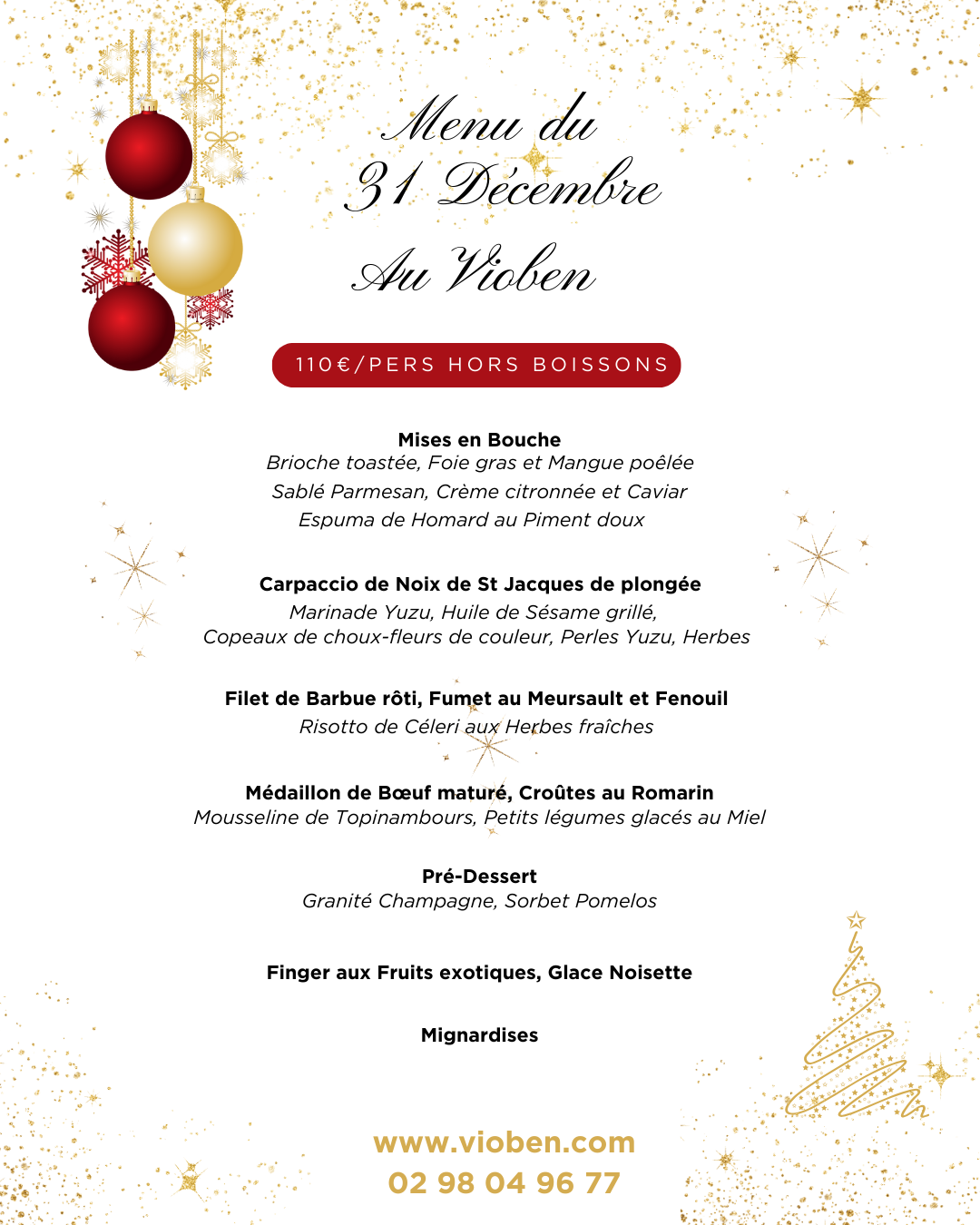 Menu du
31 Décembre
Au Vioben

110€/PERS HORS BOISSONS

Mises en Bouche
Brioche toastée, Foie gras et Mangue poêlée
Sablé Parmesan, Crème citronnée et Caviar
Espuma de Homard au Piment doux

Carpaccio de Noix de St Jacques de plongée
Marinade Yuzu, Huile de Sésame grillé,
Copeaux de choux-fleurs de couleur, Perles Yuzu, Herbes

Filet de Barbue rôti, Fumet au Meursault et Fenouil
Risotto de Céleri aux Herbes fraîches

Médaillon de Bœuf maturé, Croûtes au Romarin
Mousseline de Topinambours, Petits légumes glacés au Miel

Pré-Dessert
Granité Champagne, Sorbet Pomelos

Finger aux Fruits exotiques, Glace Noisette

Mignardises

www.vioben.com
02 98 04 96 77